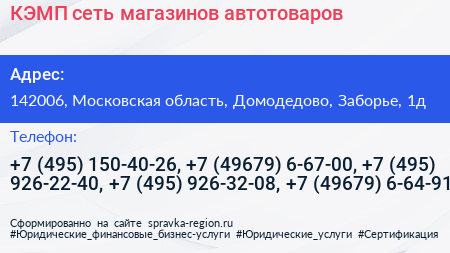 КЭМП сеть магазинов автотоваров

Адрес:

142006, Московская область, Домодедово, Заборье, 1д

Телефон:

+7 (495) 150-40-26, +7 (49679) 6-67-00, +7 (495) 926-22-40, +7 (495) 926-32-08, +7 (49679) 6-64-91

Сформированно на сайте spravka-region.ru
#Юридические_финансовые_бизнес-услуги #Юридические_услуги #Сертификация